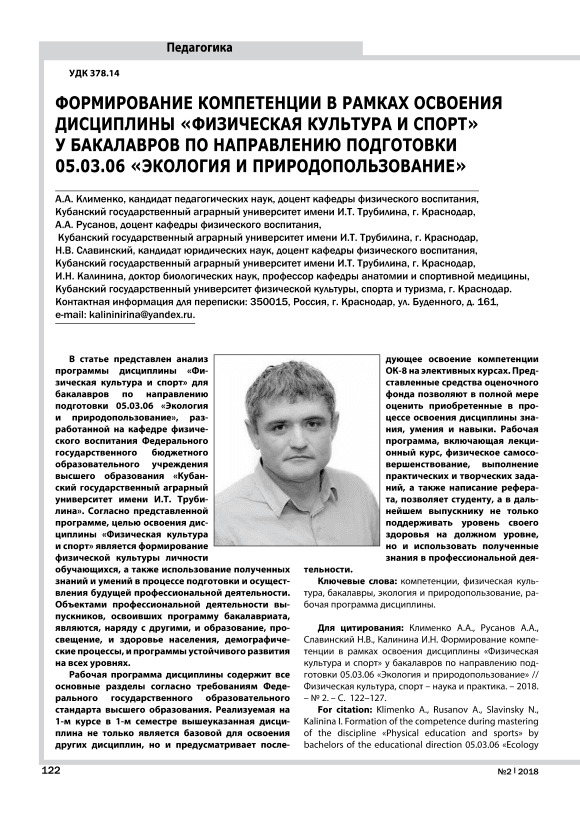 Педагогика

УДК 378.14

ФОРМИРОВАНИЕ КОМПЕТЕНЦИИ В РАМКАХ ОСВОЕНИЯ ДИСЦИПЛИНЫ «ФИЗИЧЕСКАЯ КУЛЬТУРА И СПОРТ» У БАКАЛАВРОВ ПО НАПРАВЛЕНИЮ ПОДГОТОВКИ 05.03.06 «ЭКОЛОГИЯ И ПРИРОДОПОЛЬЗОВАНИЕ»

А.А. Клименко, кандидат педагогических наук, доцент кафедры физического воспитания, Кубанский государственный аграрный университет имени И.Т. Трубилина, г. Краснодар, А.А. Русанов, доцент кафедры физического воспитания, Кубанский государственный аграрный университет имени И.Т. Трубилина, г. Краснодар, Н.В. Славинский, кандидат юридических наук, доцент кафедры физического воспитания, Кубанский государственный аграрный университет имени И.Т. Трубилина, г. Краснодар, И.Н. Калинина, доктор биологических наук, профессор кафедры анатомии и спортивной медицины, Кубанский государственный университет физической культуры, спорта и туризма, г. Краснодар. Контактная информация для переписки: 350015, Россия, г. Краснодар, ул. Буденного, д. 161, e-mail: kalininirina@yandex.ru.

В статье представлен анализ программы дисциплины «Физическая культура и спорт» для бакалавров по направлению подготовки 05.03.06 «Экология и природопользование», разработанной на кафедре физического воспитания Федерального государственного бюджетного образовательного учреждения высшего образования «Кубанский государственный аграрный университет имени И.Т. Трубилина». Согласно представленной программе, целью освоения дисциплины «Физическая культура и спорт» является формирование физической культуры личности обучающихся, а также использование полученных знаний и умений в процессе подготовки и осуществления будущей профессиональной деятельности. Объектами профессиональной деятельности выпускников, освоивших программу бакалавриата, являются, наряду с другими, и образование, просвещение, и здоровье населения, демографические процессы, и программы устойчивого развития на всех уровнях.

Рабочая программа дисциплины содержит все основные разделы согласно требованиям Федерального государственного образовательного стандарта высшего образования. Реализуемая на 1-м курсе в 1-м семестре вышеуказанная дисциплина не только является базовой для освоения других дисциплин, но и предусматривает последующее освоение компетенции ОК-8 на элективных курсах. Представленные средства оценочного фонда позволяют в полной мере оценить приобретенные в процессе освоения дисциплины знания, умения и навыки. Рабочая программа, включающая лекционный курс, физическое самосовершенствование, выполнение практических и творческих заданий, а также написание реферата, позволяет студенту, а в дальнейшем выпускнику не только поддерживать уровень своего здоровья на должном уровне, но и использовать полученные знания в профессиональной деятельности.

Ключевые слова: компетенции, физическая культура, бакалавры, экология и природопользование, рабочая программа дисциплины.

Для цитирования: Клименко А.А., Русанов А.А., Славинский Н.В., Калинина И.Н. Формирование компетенции в рамках освоения дисциплины «Физическая культура и спорт» у бакалавров по направлению подготовки 05.03.06 «Экология и природопользование» // Физическая культура, спорт – наука и практика. – 2018. – № 2. – С. 122–127.

For citation: Klimenko A., Rusanov A., Slavinsky N., Kalinina I. Formation of the competence during mastering of the discipline «Physical education and sports» by bachelors of the educational direction 05.03.06 «Ecology

122

№2 | 2018